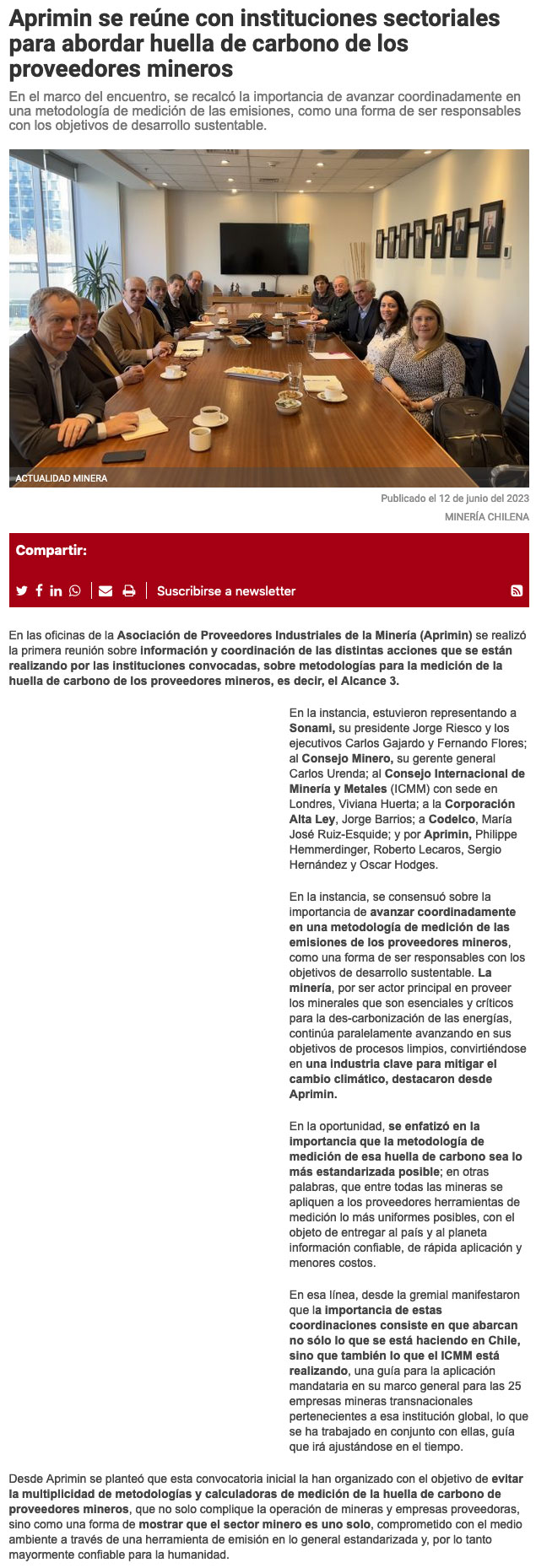 Aprimin se reúne con instituciones sectoriales para abordar huella de carbono de los proveedores mineros

En el marco del encuentro, se recalcó la importancia de avanzar coordinadamente en una metodología de medición de las emisiones, como una forma de ser responsables con los objetivos de desarrollo sustentable.

ACTUALIDAD MINERA

Publicado el 12 de junio del 2023

MINERÍA CHILENA

Compartir:

Suscribirse a newsletter

En las oficinas de la Asociación de Proveedores Industriales de la Minería (Aprimin) se realizó la primera reunión sobre información y coordinación de las distintas acciones que se están realizando por las instituciones convocadas, sobre metodologías para la medición de la huella de carbono de los proveedores mineros, es decir, el Alcance 3.

En la instancia, estuvieron representando a Sonami, su presidente Jorge Riesco y los ejecutivos Carlos Gajardo y Fernando Flores; al Consejo Minero, su gerente general Carlos Urenda; al Consejo Internacional de Minería y Metales (ICMM) con sede en Londres, Viviana Huerta; a la Corporación Alta Ley, Jorge Barrios; a Codelco, María José Ruiz-Esquide; y por Aprimin, Philippe Hemmerdinger, Roberto Lecaros, Sergio Hernández y Oscar Hodges.

En la instancia, se consensuó sobre la importancia de avanzar coordinadamente en una metodología de medición de las emisiones de los proveedores mineros, como una forma de ser responsables con los objetivos de desarrollo sustentable. La minería, por ser actor principal en proveer los minerales que son esenciales y críticos para la des-carbonización de las energías, continúa paralelamente avanzando en sus objetivos de procesos limpios, convirtiéndose en una industria clave para mitigar el cambio climático, destacaron desde Aprimin.

En la oportunidad, se enfatizó en la importancia que la metodología de medición de esa huella de carbono sea lo más estandarizada posible; en otras palabras, que entre todas las mineras se apliquen a los proveedores herramientas de medición lo más uniformes posibles, con el objeto de entregar al país y al planeta información confiable, de rápida aplicación y menores costos.

En esa línea, desde la gremial manifestaron que la importancia de estas coordinaciones consiste en que abarcan no sólo lo que se está haciendo en Chile, sino que también lo que el ICMM está realizando, una guía para la aplicación mandataria en su marco general para las 25 empresas mineras transnacionales pertenecientes a esa institución global, lo que se ha trabajado en conjunto con ellas, guía que irá ajustándose en el tiempo.

Desde Aprimin se planteó que esta convocatoria inicial la han organizado con el objetivo de evitar la multiplicidad de metodologías y calculadoras de medición de la huella de carbono de proveedores mineros, que no solo complique la operación de mineras y empresas proveedoras, sino como una forma de mostrar que el sector minero es uno solo, comprometido con el medio ambiente a través de una herramienta de emisión en lo general estandarizada y, por lo tanto mayormente confiable para la humanidad.